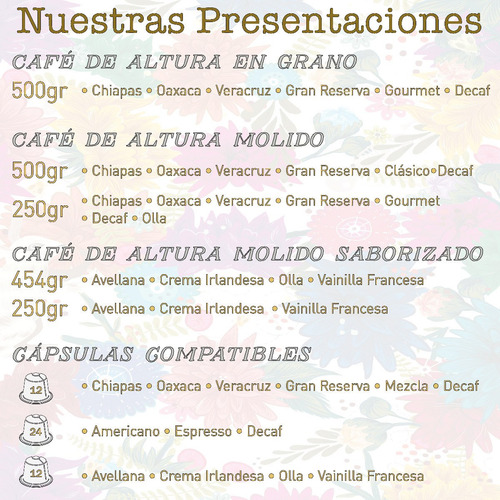 Nuestras Presentaciones

CAFÉ DE ALTURA EN GRANO

500gr • Chiapas • Oaxaca • Veracruz • Gran Reserva • Gourmet • Decaf

CAFÉ DE ALTURA MOLIDO

500gr • Chiapas • Oaxaca • Veracruz • Gran Reserva • Clásico•Decaf

250gr • Chiapas • Oaxaca • Veracruz • Gran Reserva • Gourmet • Decaf • Olla

CAFÉ DE ALTURA MOLIDO SABORIZADO

454gr • Avellana • Crema Irlandesa • Olla • Vainilla Francesa

250gr • Avellana • Crema Irlandesa • Vainilla Francesa

CÁPSULAS COMPATIBLES

12 • Chiapas • Oaxaca • Veracruz • Gran Reserva • Mezcla • Decaf

24 • Americano • Espresso • Decaf

12 • Avellana • Crema Irlandesa • Olla • Vainilla Francesa